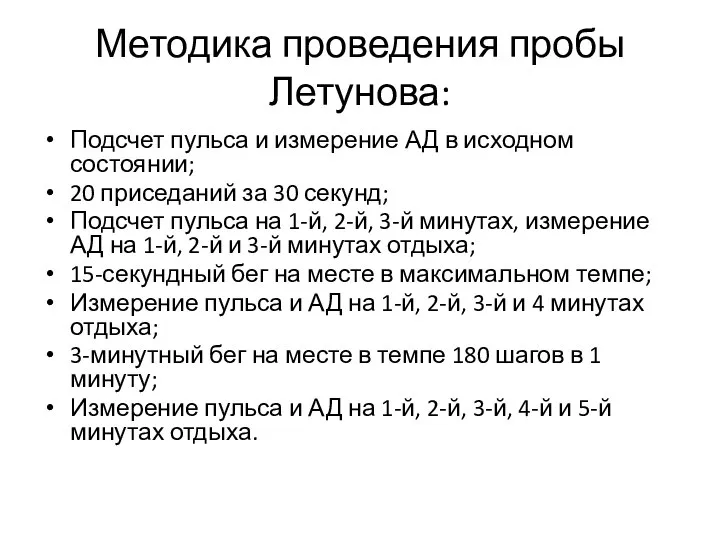 Методика проведения пробы Летунова:

• Подсчет пульса и измерение АД в исходном состоянии;
• 20 приседаний за 30 секунд;
• Подсчет пульса на 1-й, 2-й, 3-й минутах, измерение АД на 1-й, 2-й и 3-й минутах отдыха;
• 15-секундный бег на месте в максимальном темпе;
• Измерение пульса и АД на 1-й, 2-й, 3-й и 4 минутах отдыха;
• 3-минутный бег на месте в темпе 180 шагов в 1 минуту;
• Измерение пульса и АД на 1-й, 2-й, 3-й, 4-й и 5-й минутах отдыха.